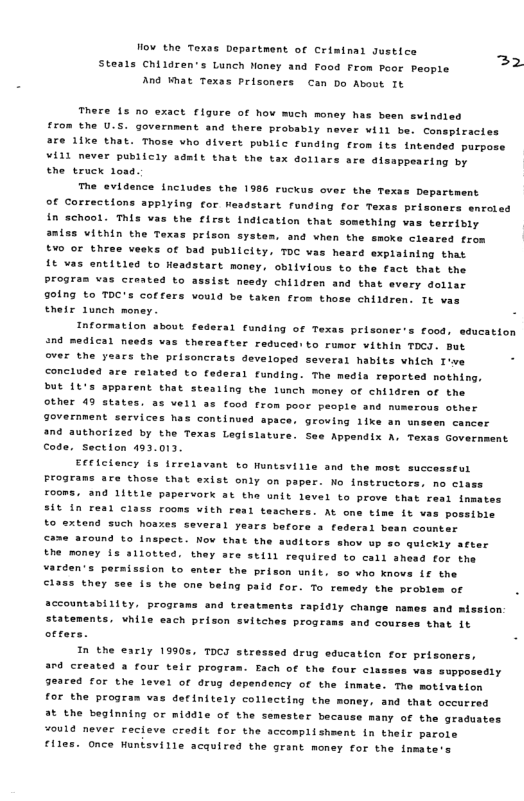 How the Texas Department of Criminal Justice
Steals Children's Lunch Money and Food From Poor People
And What Texas Prisoners Can Do About It

32

There is no exact figure of how much money has been swindled from the U.S. government and there probably never will be. Conspiracies are like that. Those who divert public funding from its intended purpose will never publicly admit that the tax dollars are disappearing by the truck load.

The evidence includes the 1986 ruckus over the Texas Department of Corrections applying for Headstart funding for Texas prisoners enroled in school. This was the first indication that something was terribly amiss within the Texas prison system, and when the smoke cleared from two or three weeks of bad publicity, TDC was heard explaining that it was entitled to Headstart money, oblivious to the fact that the program was created to assist needy children and that every dollar going to TDC's coffers would be taken from those children. It was their lunch money.

Information about federal funding of Texas prisoner's food, education and medical needs was thereafter reduced to rumor within TDCJ. But over the years the prisoncrats developed several habits which I've concluded are related to federal funding. The media reported nothing, but it's apparent that stealing the lunch money of children of the other 49 states, as well as food from poor people and numerous other government services has continued apace, growing like an unseen cancer and authorized by the Texas Legislature. See Appendix A, Texas Government Code, Section 493.013.

Efficiency is irrelavant to Huntsville and the most successful programs are those that exist only on paper. No instructors, no class rooms, and little paperwork at the unit level to prove that real inmates sit in real class rooms with real teachers. At one time it was possible to extend such hoaxes several years before a federal bean counter came around to inspect. Now that the auditors show up so quickly after the money is allotted, they are still required to call ahead for the warden's permission to enter the prison unit, so who knows if the class they see is the one being paid for. To remedy the problem of accountability, programs and treatments rapidly change names and mission statements, while each prison switches programs and courses that it offers.

In the early 1990s, TDCJ stressed drug education for prisoners, and created a four teir program. Each of the four classes was supposedly geared for the level of drug dependency of the inmate. The motivation for the program was definitely collecting the money, and that occurred at the beginning or middle of the semester because many of the graduates would never recieve credit for the accomplishment in their parole files. Once Huntsville acquired the grant money for the inmate's